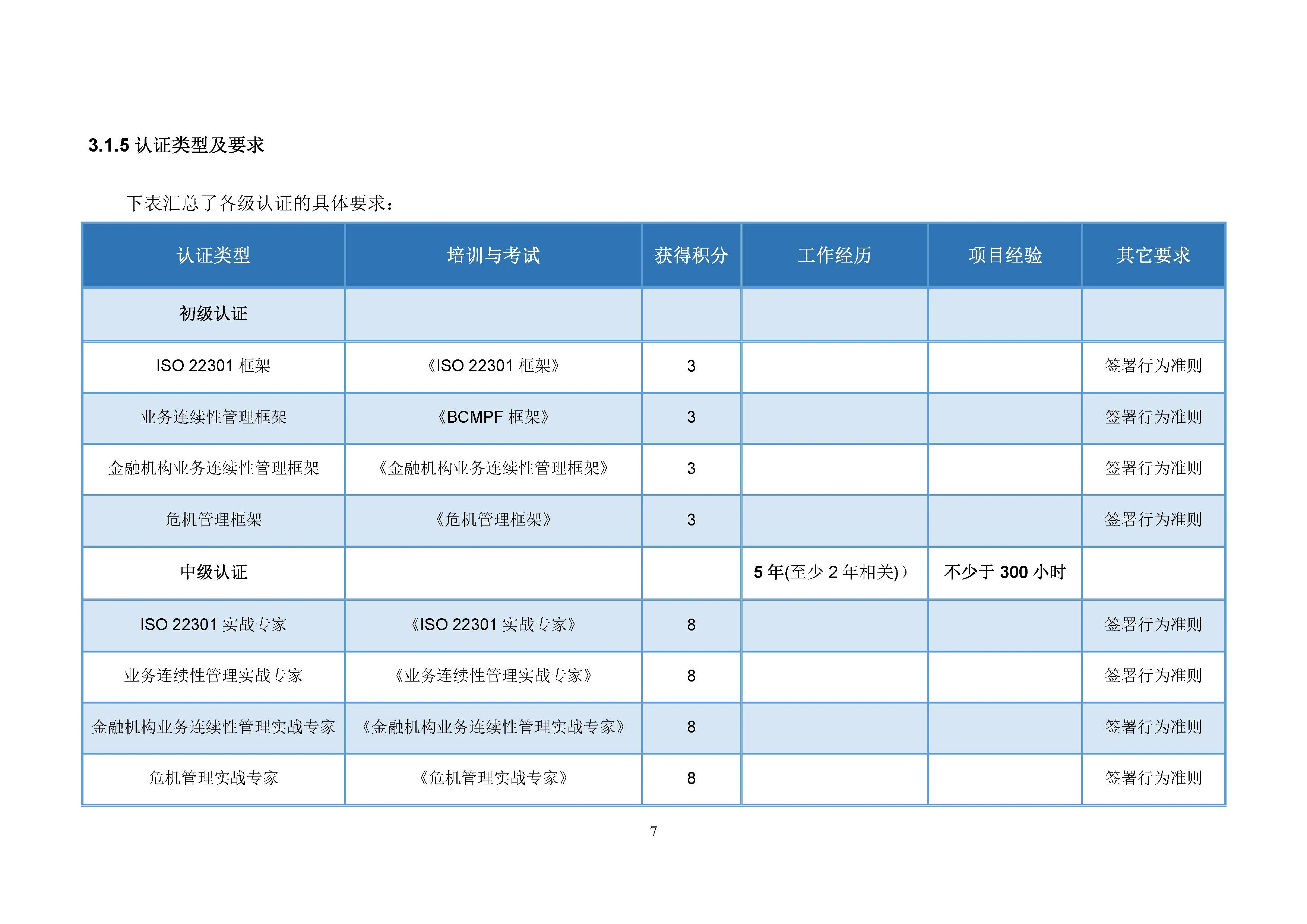 3.1.5 认证类型及要求

下表汇总了各级认证的具体要求：

| 认证类型 | 培训与考试 | 获得积分 | 工作经历 | 项目经验 | 其它要求 |
|---|---|---|---|---|---|
| 初级认证 | | | | | |
| ISO 22301 框架 | 《ISO 22301 框架》 | 3 | | | 签署行为准则 |
| 业务连续性管理框架 | 《BCMPF 框架》 | 3 | | | 签署行为准则 |
| 金融机构业务连续性管理框架 | 《金融机构业务连续性管理框架》 | 3 | | | 签署行为准则 |
| 危机管理框架 | 《危机管理框架》 | 3 | | | 签署行为准则 |
| 中级认证 | | | 5 年(至少 2 年相关)） | 不少于 300 小时 | |
| ISO 22301 实战专家 | 《ISO 22301 实战专家》 | 8 | | | 签署行为准则 |
| 业务连续性管理实战专家 | 《业务连续性管理实战专家》 | 8 | | | 签署行为准则 |
| 金融机构业务连续性管理实战专家 | 《金融机构业务连续性管理实战专家》 | 8 | | | 签署行为准则 |
| 危机管理实战专家 | 《危机管理实战专家》 | 8 | | | 签署行为准则 |

7